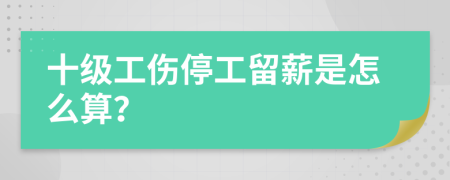 十级工伤停工留薪是怎么算?